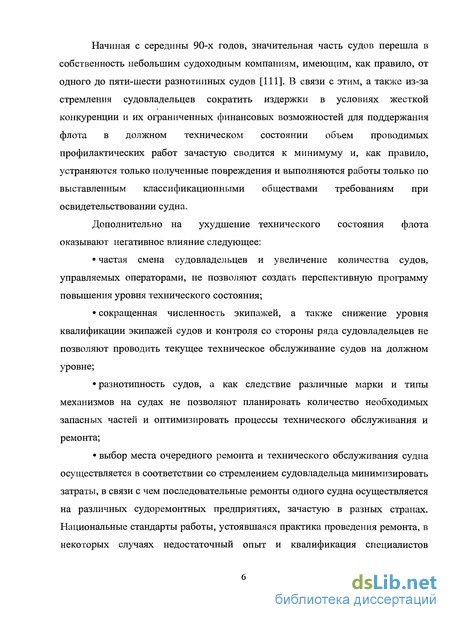 Начиная с середины 90-х годов, значительная часть судов перешла в собственность небольшим судоходным компаниям, имеющим, как правило, от одного до пяти-шести разнотипных судов [111]. В связи с этим, а также из-за стремления судовладельцев сократить издержки в условиях жесткой конкуренции и их ограниченных финансовых возможностей для поддержания флота в должном техническом состоянии объем проводимых профилактических работ зачастую сводится к минимуму и, как правило, устраняются только полученные повреждения и выполняются работы только по выставленным классификационными обществами требованиям при освидетельствовании судна.

Дополнительно на ухудшение технического состояния флота оказывают негативное влияние следующее:

• частая смена судовладельцев и увеличение количества судов, управляемых операторами, не позволяют создать перспективную программу повышения уровня технического состояния;

• сокращенная численность экипажей, а также снижение уровня квалификации экипажей судов и контроля со стороны ряда судовладельцев не позволяют проводить текущее техническое обслуживание судов на должном уровне;

• разнотипность судов, а как следствие различные марки и типы механизмов на судах не позволяют планировать количество необходимых запасных частей и оптимизировать процессы технического обслуживания и ремонта;

• выбор места очередного ремонта и технического обслуживания судна осуществляется в соответствии со стремлением судовладельца минимизировать затраты, в связи с чем последовательные ремонты одного судна осуществляется на различных судоремонтных предприятиях, зачастую в разных странах. Национальные стандарты работы, устоявшаяся практика проведения ремонта, в некоторых случаях недостаточный опыт и квалификация специалистов

6

dsLib.net
библиотека диссертаций